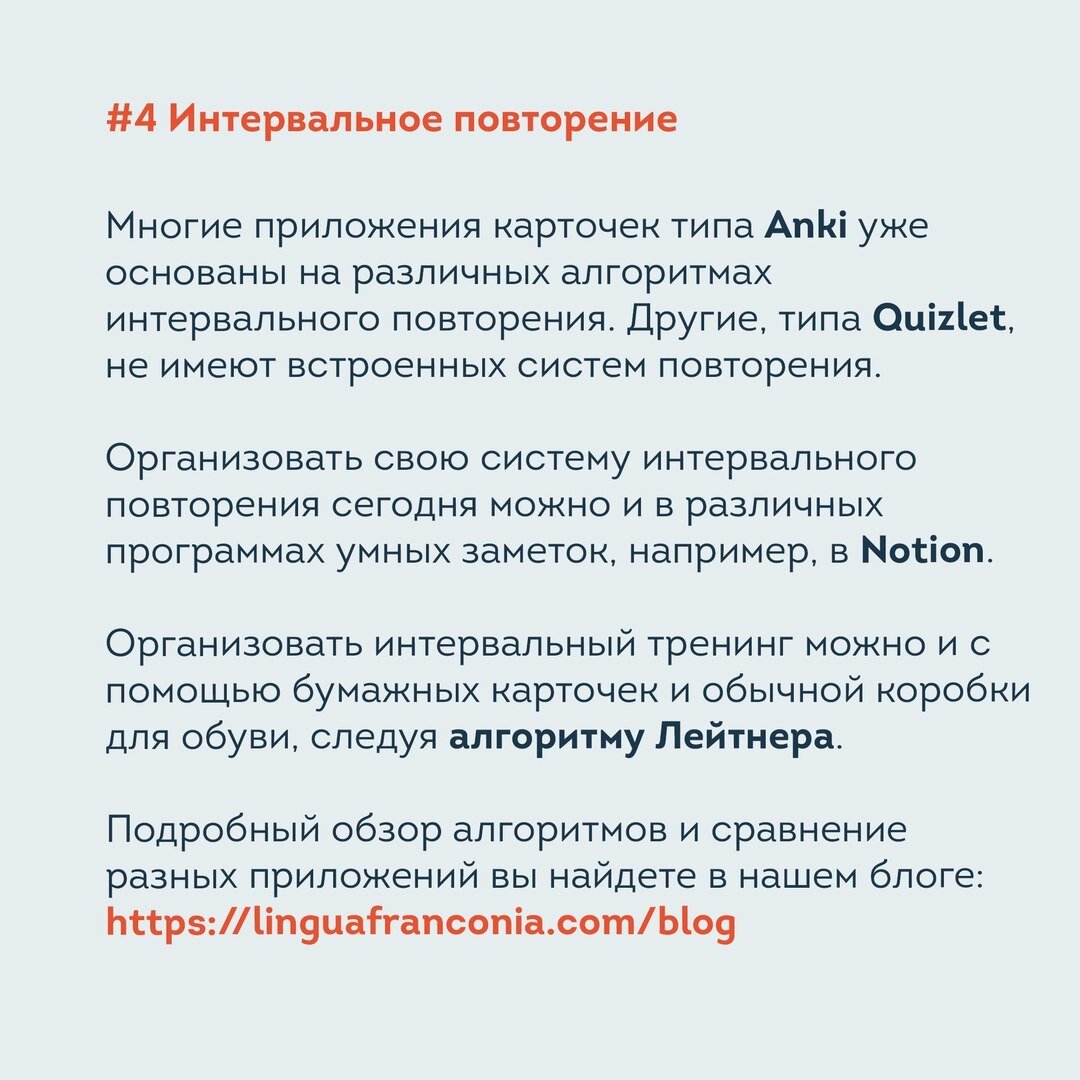 #4 Интервальное повторение

Многие приложения карточек типа Anki уже основаны на различных алгоритмах интервального повторения. Другие, типа Quizlet, не имеют встроенных систем повторения.

Организовать свою систему интервального повторения сегодня можно и в различных программах умных заметок, например, в Notion.

Организовать интервальный тренинг можно и с помощью бумажных карточек и обычной коробки для обуви, следуя алгоритму Лейтнера.

Подробный обзор алгоритмов и сравнение разных приложений вы найдете в нашем блоге: https://linguafranconia.com/blog